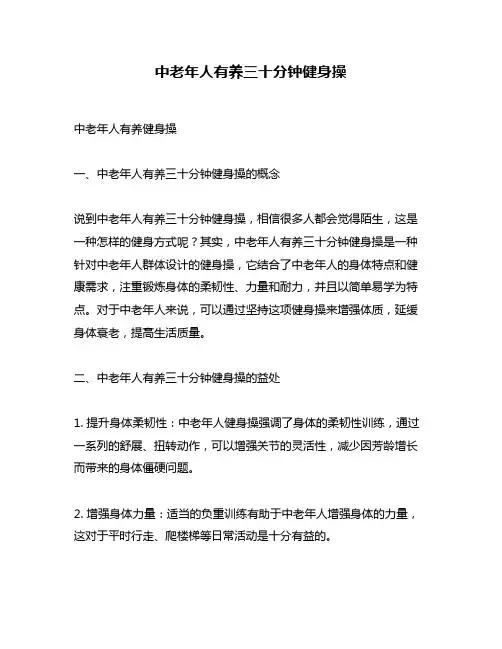 中老年人有养三十分钟健身操

中老年人有养健身操

一、中老年人有养三十分钟健身操的概念

说到中老年人有养三十分钟健身操，相信很多人都会觉得陌生，这是一种怎样的健身方式呢？其实，中老年人有养三十分钟健身操是一种针对中老年人群体设计的健身操，它结合了中老年人的身体特点和健康需求，注重锻炼身体的柔韧性、力量和耐力，并且以简单易学为特点。对于中老年人来说，可以通过坚持这项健身操来增强体质，延缓身体衰老，提高生活质量。

二、中老年人有养三十分钟健身操的益处

1. 提升身体柔韧性：中老年人健身操强调了身体的柔韧性训练，通过一系列的舒展、扭转动作，可以增强关节的灵活性，减少因芳龄增长而带来的身体僵硬问题。

2. 增强身体力量：适当的负重训练有助于中老年人增强身体的力量，这对于平时行走、爬楼梯等日常活动是十分有益的。